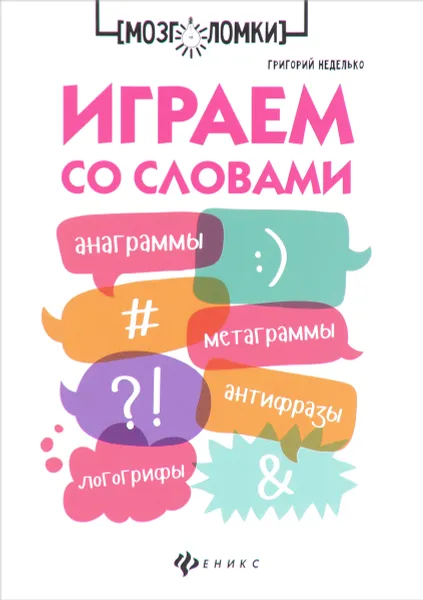 [МОЗГОЛОМКИ]

ГРИГОРИЙ НЕДЕЛЬКО

ИГРАЕМ СО СЛОВАМИ

анаграммы

:)

#

метаграммы

?!

антифразы

логогрифы

&

ФЕНИКС